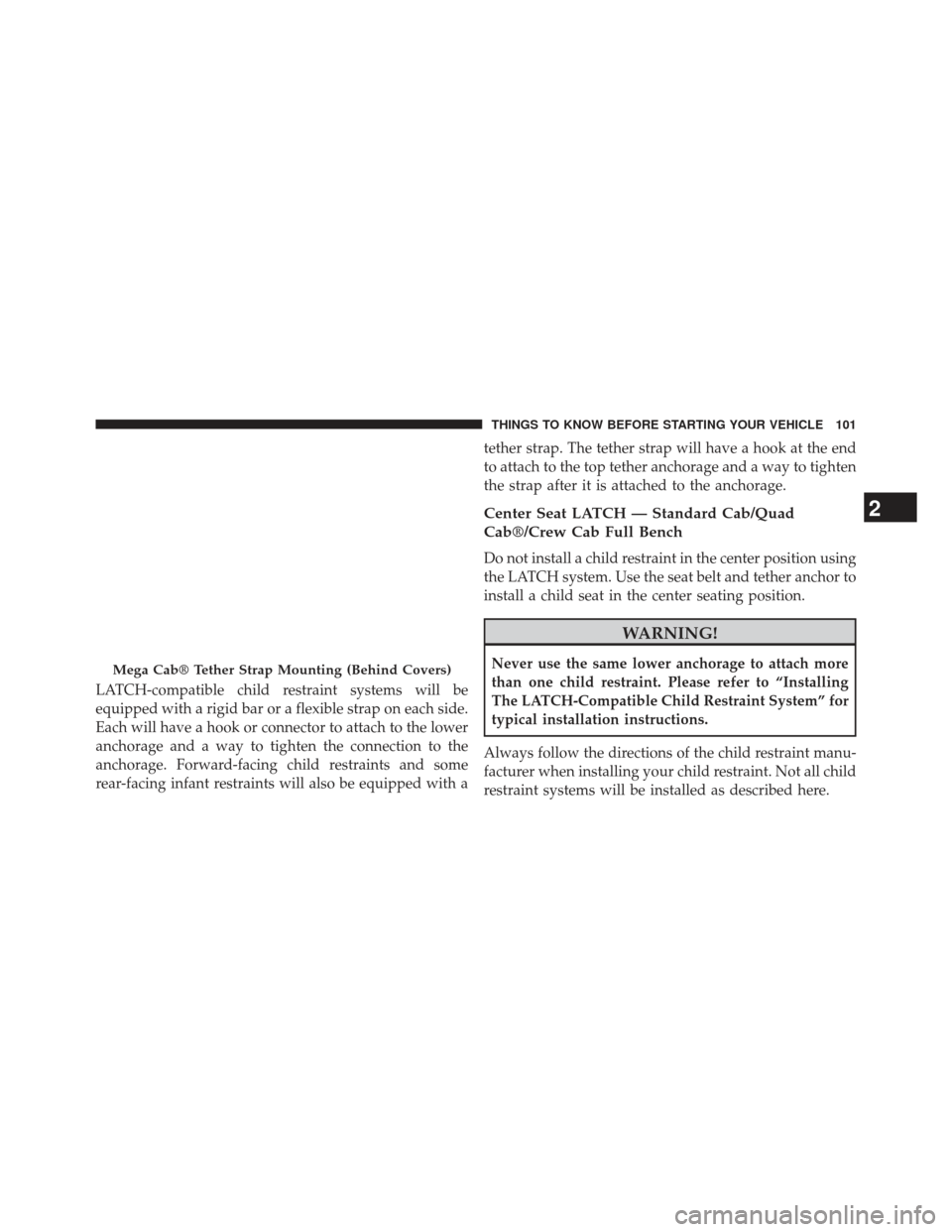 THINGS TO KNOW BEFORE STARTING YOUR VEHICLE 101

Mega Cab® Tether Strap Mounting (Behind Covers)

LATCH-compatible child restraint systems will be equipped with a rigid bar or a flexible strap on each side. Each will have a hook or connector to attach to the lower anchorage and a way to tighten the connection to the anchorage. Forward-facing child restraints and some rear-facing infant restraints will also be equipped with a tether strap. The tether strap will have a hook at the end to attach to the top tether anchorage and a way to tighten the strap after it is attached to the anchorage.

Center Seat LATCH — Standard Cab/Quad Cab®/Crew Cab Full Bench

Do not install a child restraint in the center position using the LATCH system. Use the seat belt and tether anchor to install a child seat in the center seating position.

WARNING!

Never use the same lower anchorage to attach more than one child restraint. Please refer to “Installing The LATCH-Compatible Child Restraint System” for typical installation instructions.

Always follow the directions of the child restraint manufacturer when installing your child restraint. Not all child restraint systems will be installed as described here.

2

carmanualsonline.info